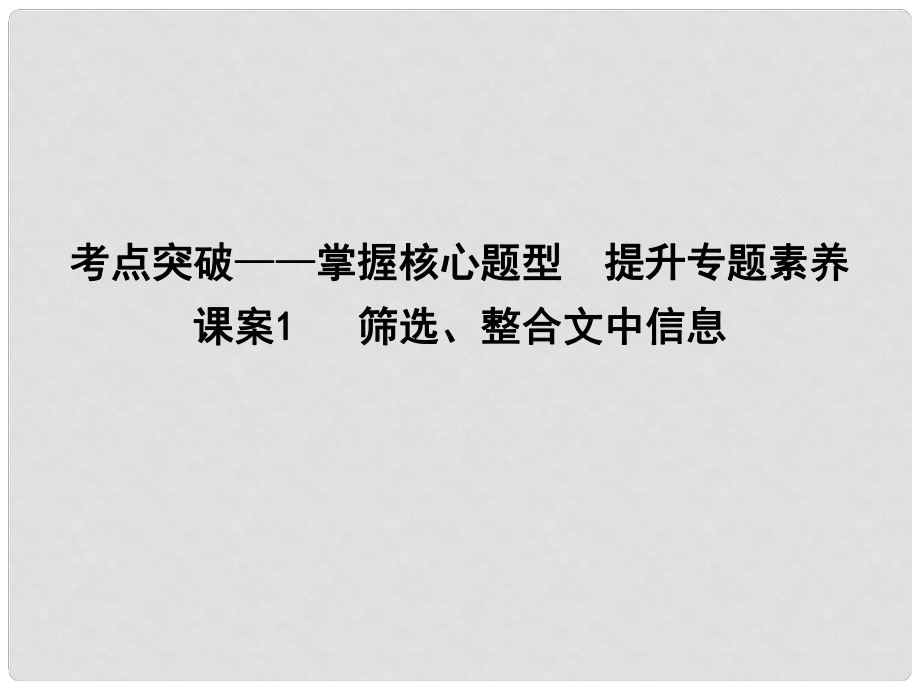 考点突破——掌握核心题型　提升专题素养
课案1　筛选、整合文中信息